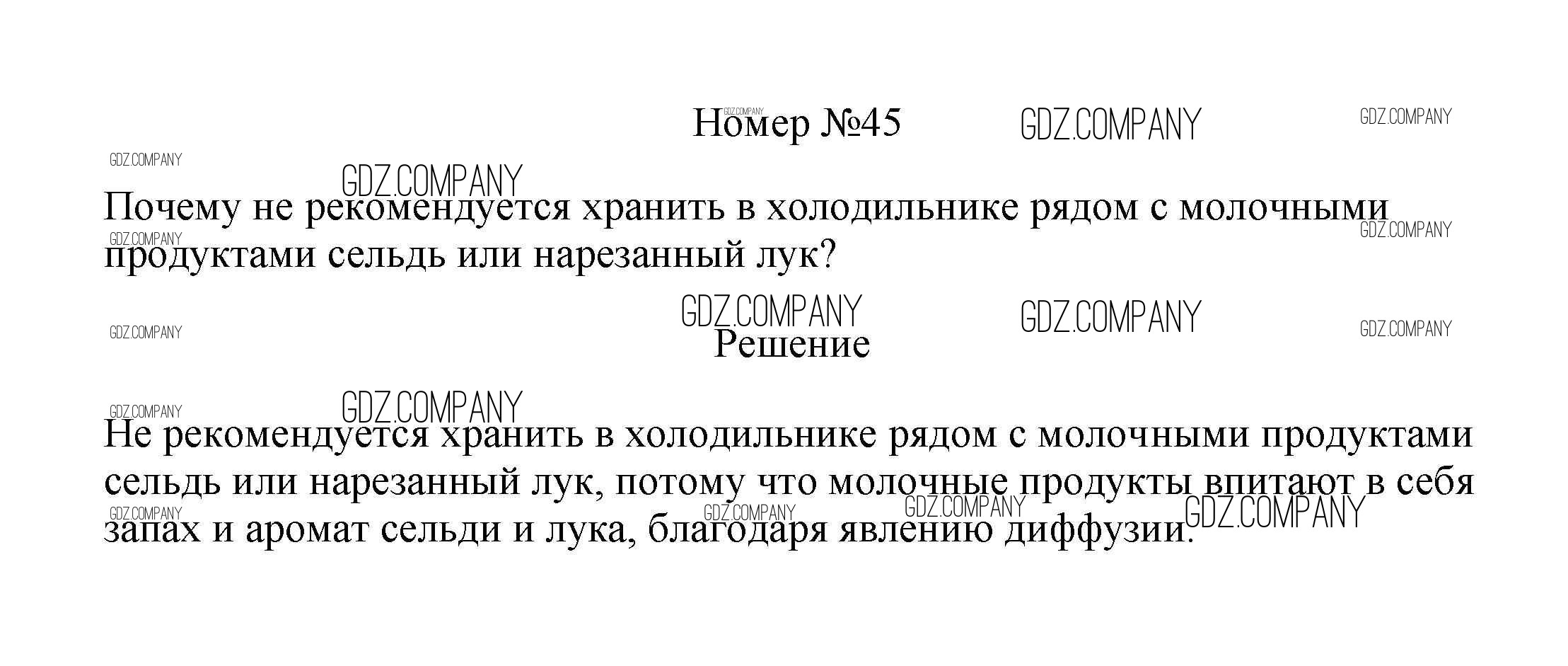 Номер №45

Почему не рекомендуется хранить в холодильнике рядом с молочными продуктами сельдь или нарезанный лук?

Решение

Не рекомендуется хранить в холодильнике рядом с молочными продуктами сельдь или нарезанный лук, потому что молочные продукты впитают в себя запах и аромат сельди и лука, благодаря явлению диффузии.

GDZ.COMPANY